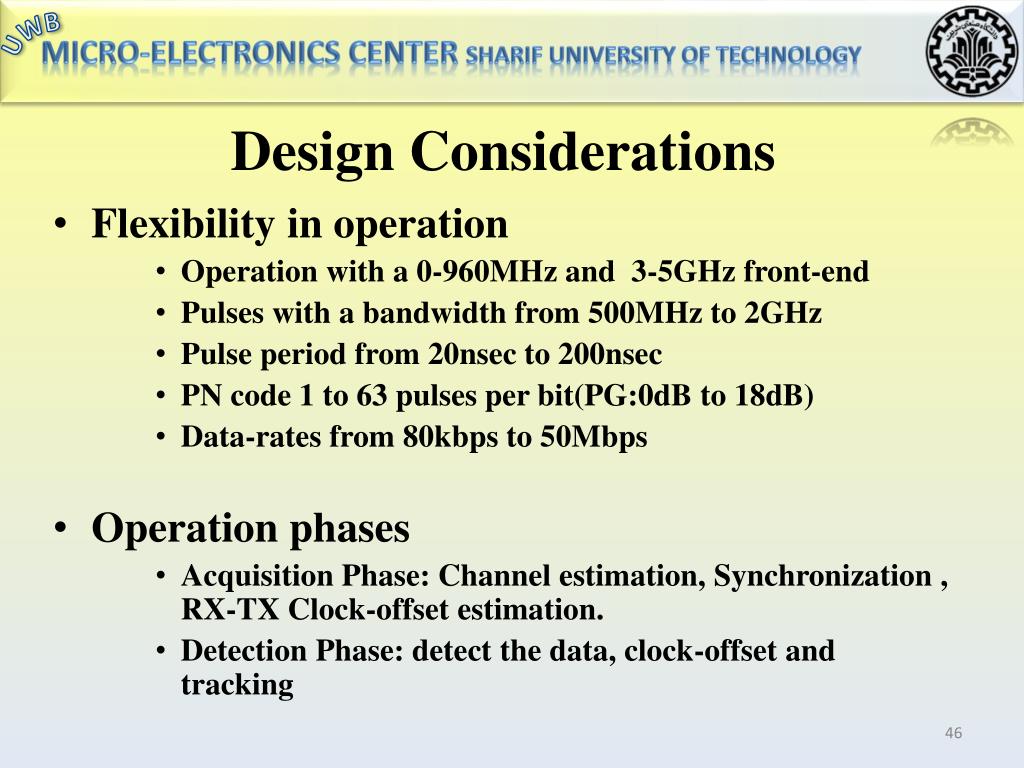 UWB
MICRO-ELECTRONICS CENTER SHARIF UNIVERSITY OF TECHNOLOGY

Design Considerations

• Flexibility in operation
• Operation with a 0-960MHz and 3-5GHz front-end
• Pulses with a bandwidth from 500MHz to 2GHz
• Pulse period from 20nsec to 200nsec
• PN code 1 to 63 pulses per bit(PG:0dB to 18dB)
• Data-rates from 80kbps to 50Mbps

• Operation phases
• Acquisition Phase: Channel estimation, Synchronization , RX-TX Clock-offset estimation.
• Detection Phase: detect the data, clock-offset and tracking

46